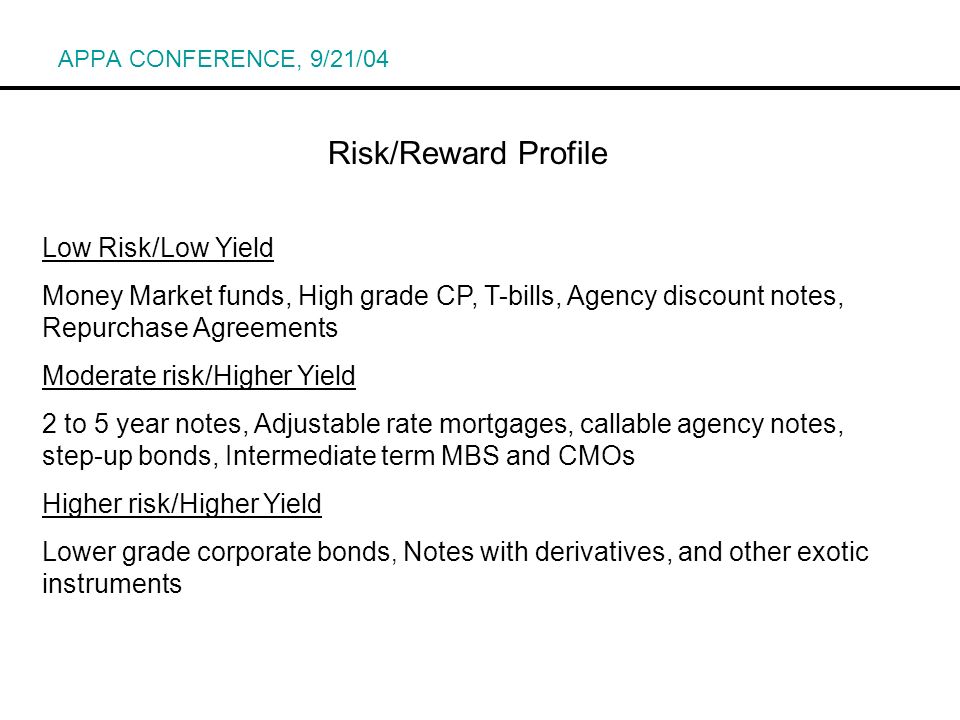 APPA CONFERENCE, 9/21/04

Risk/Reward Profile

Low Risk/Low Yield

Money Market funds, High grade CP, T-bills, Agency discount notes, Repurchase Agreements

Moderate risk/Higher Yield

2 to 5 year notes, Adjustable rate mortgages, callable agency notes, step-up bonds, Intermediate term MBS and CMOs

Higher risk/Higher Yield

Lower grade corporate bonds, Notes with derivatives, and other exotic instruments